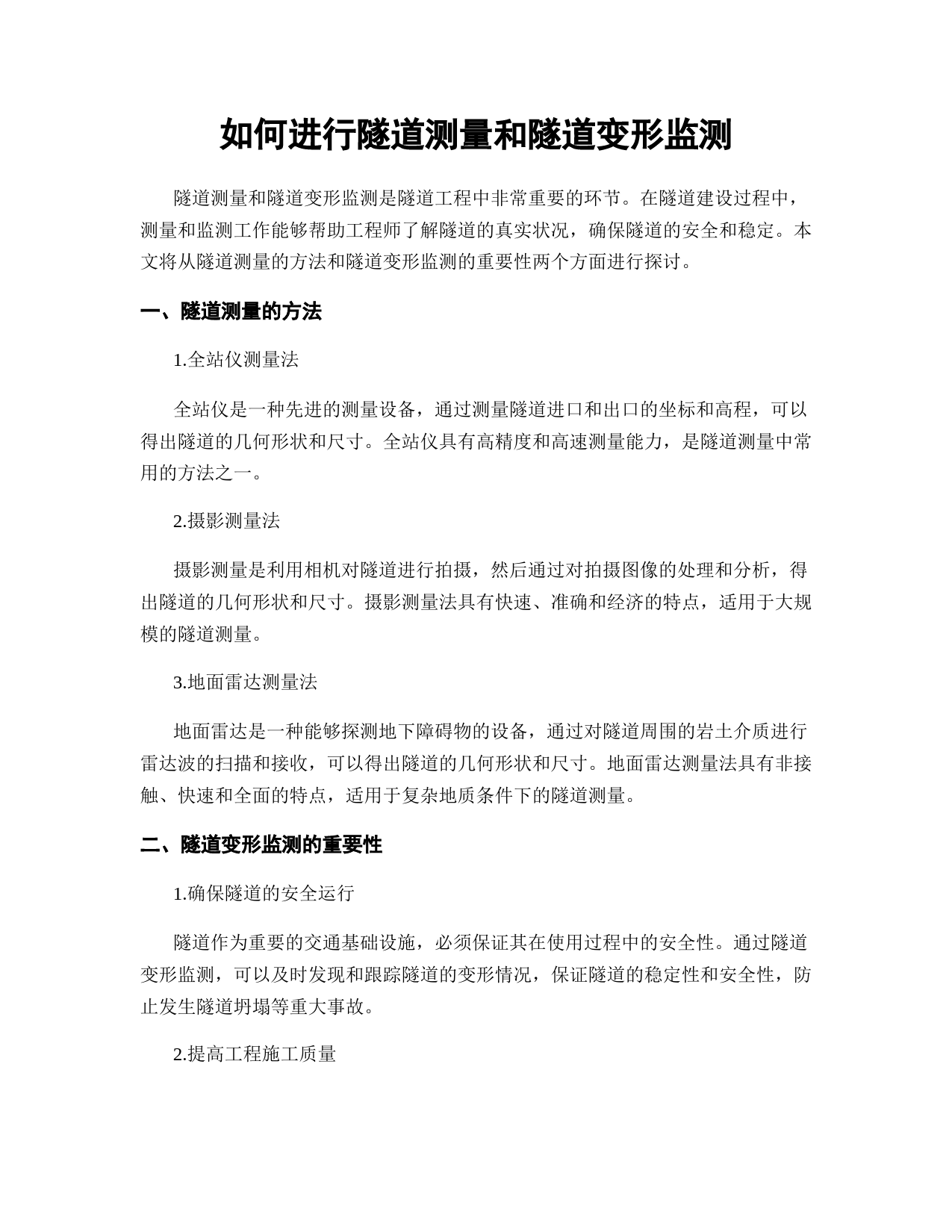 如何进行隧道测量和隧道变形监测

隧道测量和隧道变形监测是隧道工程中非常重要的环节。在隧道建设过程中，测量和监测工作能够帮助工程师了解隧道的真实状况，确保隧道的安全和稳定。本文将从隧道测量的方法和隧道变形监测的重要性两个方面进行探讨。

一、隧道测量的方法

1.全站仪测量法

全站仪是一种先进的测量设备，通过测量隧道进口和出口的坐标和高程，可以得出隧道的几何形状和尺寸。全站仪具有高精度和高速测量能力，是隧道测量中常用的方法之一。

2.摄影测量法

摄影测量是利用相机对隧道进行拍摄，然后通过对拍摄图像的处理和分析，得出隧道的几何形状和尺寸。摄影测量法具有快速、准确和经济的特点，适用于大规模的隧道测量。

3.地面雷达测量法

地面雷达是一种能够探测地下障碍物的设备，通过对隧道周围的岩土介质进行雷达波的扫描和接收，可以得出隧道的几何形状和尺寸。地面雷达测量法具有非接触、快速和全面的特点，适用于复杂地质条件下的隧道测量。

二、隧道变形监测的重要性

1.确保隧道的安全运行

隧道作为重要的交通基础设施，必须保证其在使用过程中的安全性。通过隧道变形监测，可以及时发现和跟踪隧道的变形情况，保证隧道的稳定性和安全性，防止发生隧道坍塌等重大事故。

2.提高工程施工质量